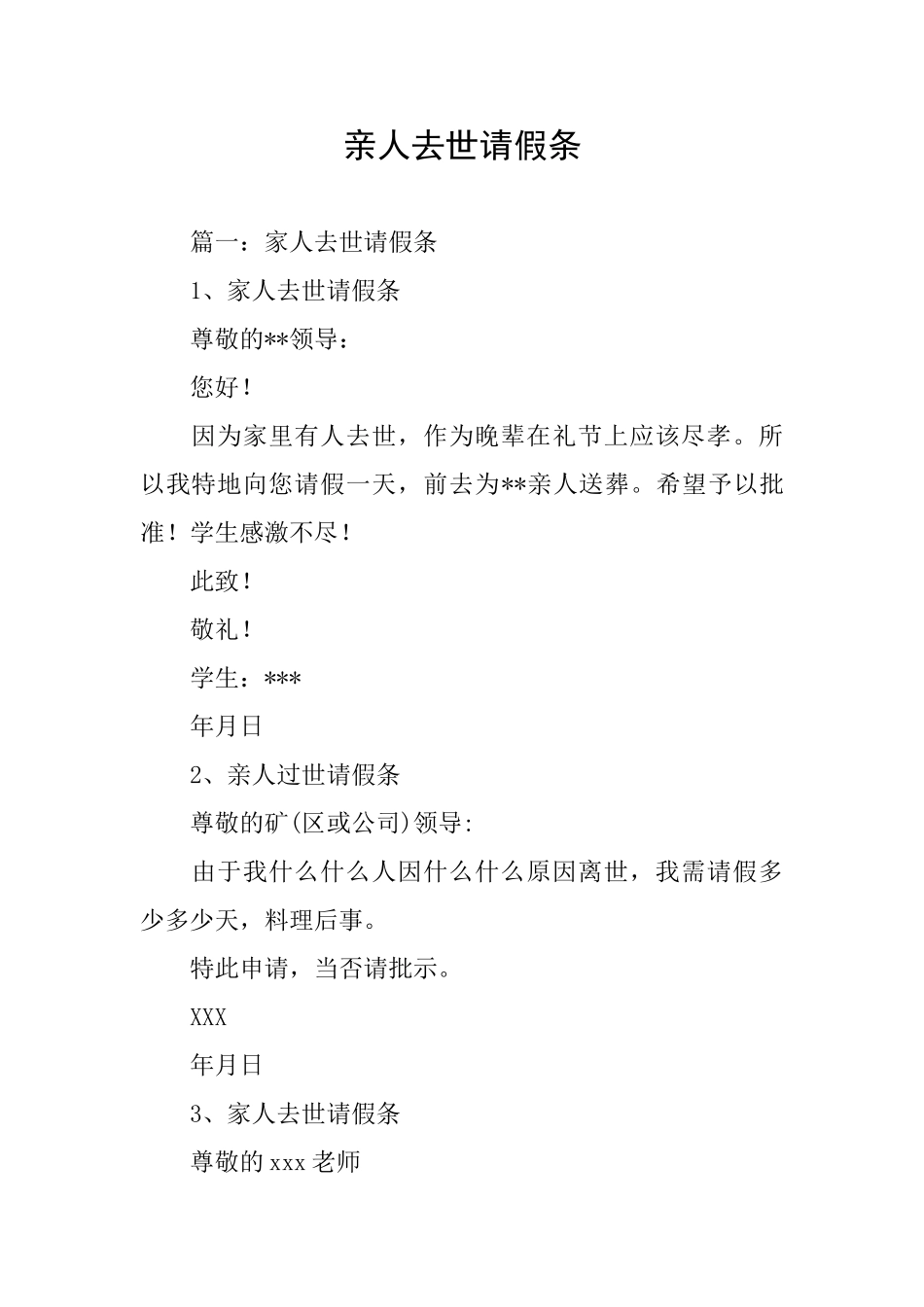 亲人去世请假条

篇一：家人去世请假条

1、家人去世请假条

尊敬的**领导：

您好！

因为家里有人去世，作为晚辈在礼节上应该尽孝。所以我特地向您请假一天，前去为**亲人送葬。希望予以批准！学生感激不尽！

此致！

敬礼！

学生：***

年月日

2、亲人过世请假条

尊敬的矿(区或公司)领导:

由于我什么什么人因什么什么原因离世，我需请假多少多少天，料理后事。

特此申请，当否请批示。

XXX

年月日

3、家人去世请假条

尊敬的xxx老师